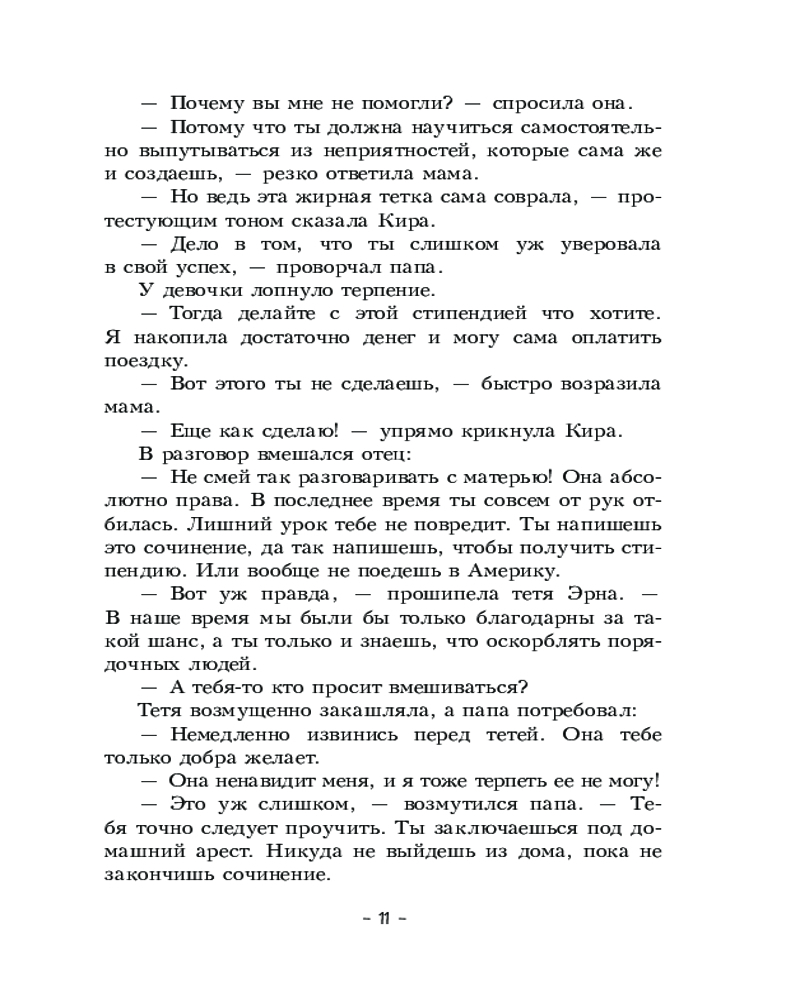 — Почему вы мне не помогли? — спросила она.

— Потому что ты должна научиться самостоятельно выпутываться из неприятностей, которые сама же и создаешь, — резко ответила мама.

— Но ведь эта жирная тетка сама соврала, — протестующим тоном сказала Кира.

— Дело в том, что ты слишком уж уверовала в свой успех, — проворчал папа.

У девочки лопнуло терпение.

— Тогда делайте с этой стипендией что хотите. Я накопила достаточно денег и могу сама оплатить поездку.

— Вот этого ты не сделаешь, — быстро возразила мама.

— Еще как сделаю! — упрямо крикнула Кира.

В разговор вмешался отец:

— Не смей так разговаривать с матерью! Она абсолютно права. В последнее время ты совсем от рук отбилась. Лишний урок тебе не повредит. Ты напишешь это сочинение, да так напишешь, чтобы получить стипендию. Или вообще не поедешь в Америку.

— Вот уж правда, — прошипела тетя Эрна. — В наше время мы были бы только благодарны за такой шанс, а ты только и знаешь, что оскорблять порядочных людей.

— А тебя-то кто просит вмешиваться?

Тетя возмущенно закашляла, а папа потребовал:

— Немедленно извинись перед тетей. Она тебе только добра желает.

— Она ненавидит меня, и я тоже терпеть ее не могу!

— Это уж слишком, — возмутился папа. — Тебя точно следует проучить. Ты заключаешься под домашний арест. Никуда не выйдешь из дома, пока не закончишь сочинение.

– 11 –